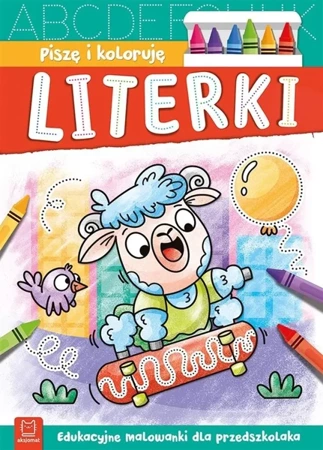 ABCDEFGHIJK

Piszę i koloruję

LITERKI

aksjomat

Edukacyjne malowanki dla przedszkolaka